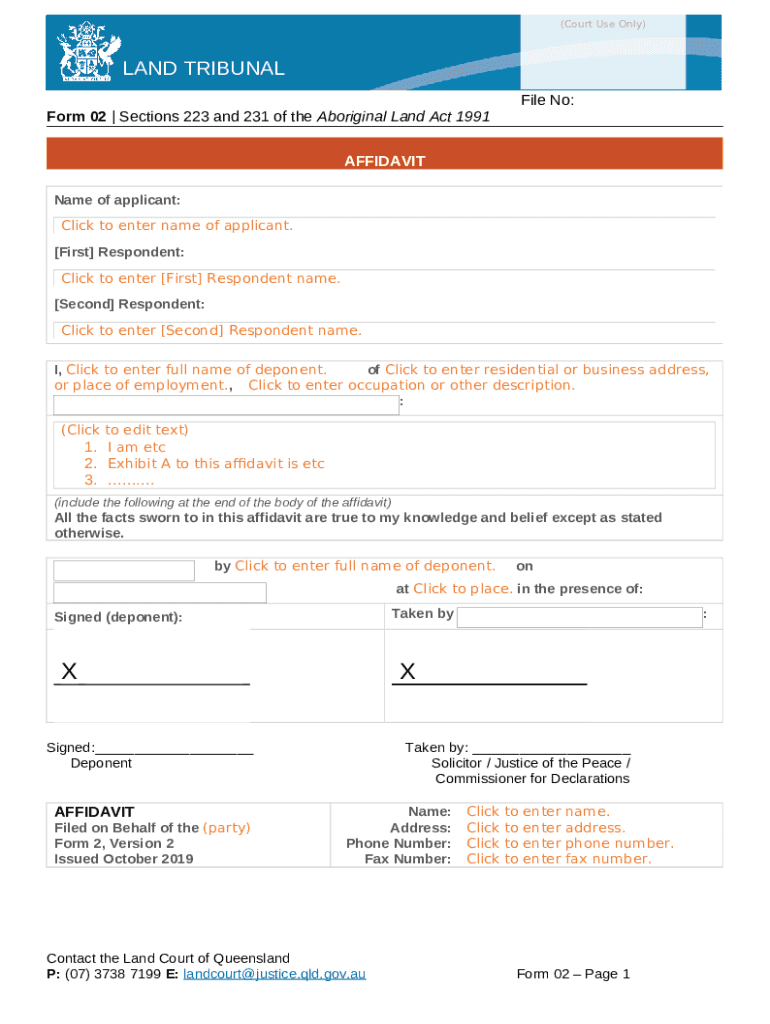 (Court Use Only)

LAND TRIBUNAL

File No:

Form 02 | Sections 223 and 231 of the Aboriginal Land Act 1991

AFFIDAVIT

Name of applicant:

Click to enter name of applicant.

[First] Respondent:

Click to enter [First] Respondent name.

[Second] Respondent:

Click to enter [Second] Respondent name.

I, Click to enter full name of deponent. of Click to enter residential or business address, or place of employment., Click to enter occupation or other description. :

(Click to edit text)
1. I am etc
2. Exhibit A to this affidavit is etc
3. ……….

(include the following at the end of the body of the affidavit)
All the facts sworn to in this affidavit are true to my knowledge and belief except as stated otherwise.

by Click to enter full name of deponent. on

at Click to place. in the presence of:

Signed (deponent):

Taken by :

X

X

Signed:____________________
Deponent

Taken by: ____________________
Solicitor / Justice of the Peace / Commissioner for Declarations

AFFIDAVIT
Filed on Behalf of the (party)
Form 2, Version 2
Issued October 2019

Name: Click to enter name.
Address: Click to enter address.
Phone Number: Click to enter phone number.
Fax Number: Click to enter fax number.

Contact the Land Court of Queensland
P: (07) 3738 7199 E: landcourt@justice.qld.gov.au

Form 02 – Page 1